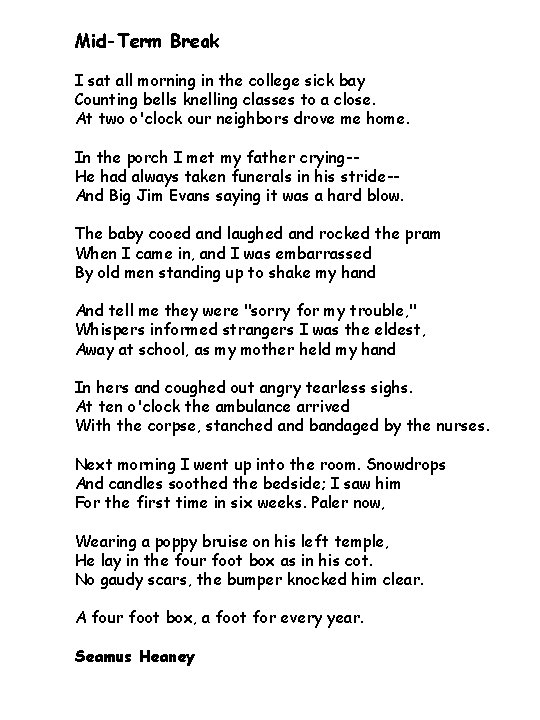 Mid-Term Break

I sat all morning in the college sick bay
Counting bells knelling classes to a close.
At two o'clock our neighbors drove me home.

In the porch I met my father crying--
He had always taken funerals in his stride--
And Big Jim Evans saying it was a hard blow.

The baby cooed and laughed and rocked the pram
When I came in, and I was embarrassed
By old men standing up to shake my hand

And tell me they were "sorry for my trouble,"
Whispers informed strangers I was the eldest,
Away at school, as my mother held my hand

In hers and coughed out angry tearless sighs.
At ten o'clock the ambulance arrived
With the corpse, stanched and bandaged by the nurses.

Next morning I went up into the room. Snowdrops
And candles soothed the bedside; I saw him
For the first time in six weeks. Paler now,

Wearing a poppy bruise on his left temple,
He lay in the four foot box as in his cot.
No gaudy scars, the bumper knocked him clear.

A four foot box, a foot for every year.

Seamus Heaney